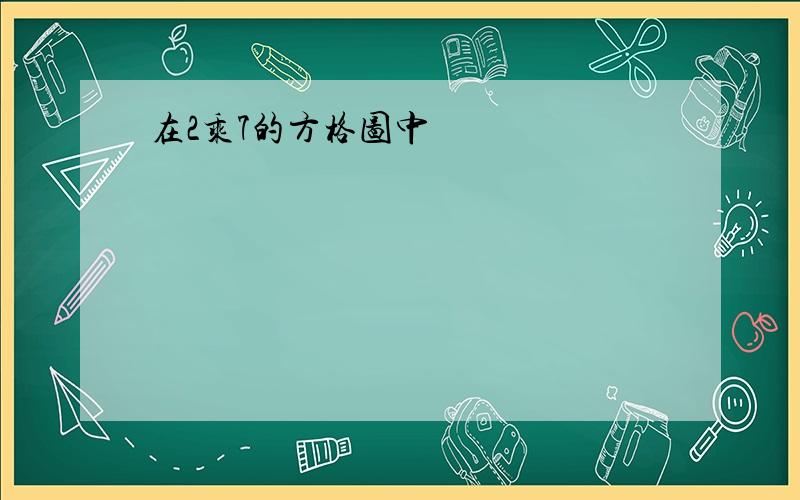 在2乘7的方格圖中